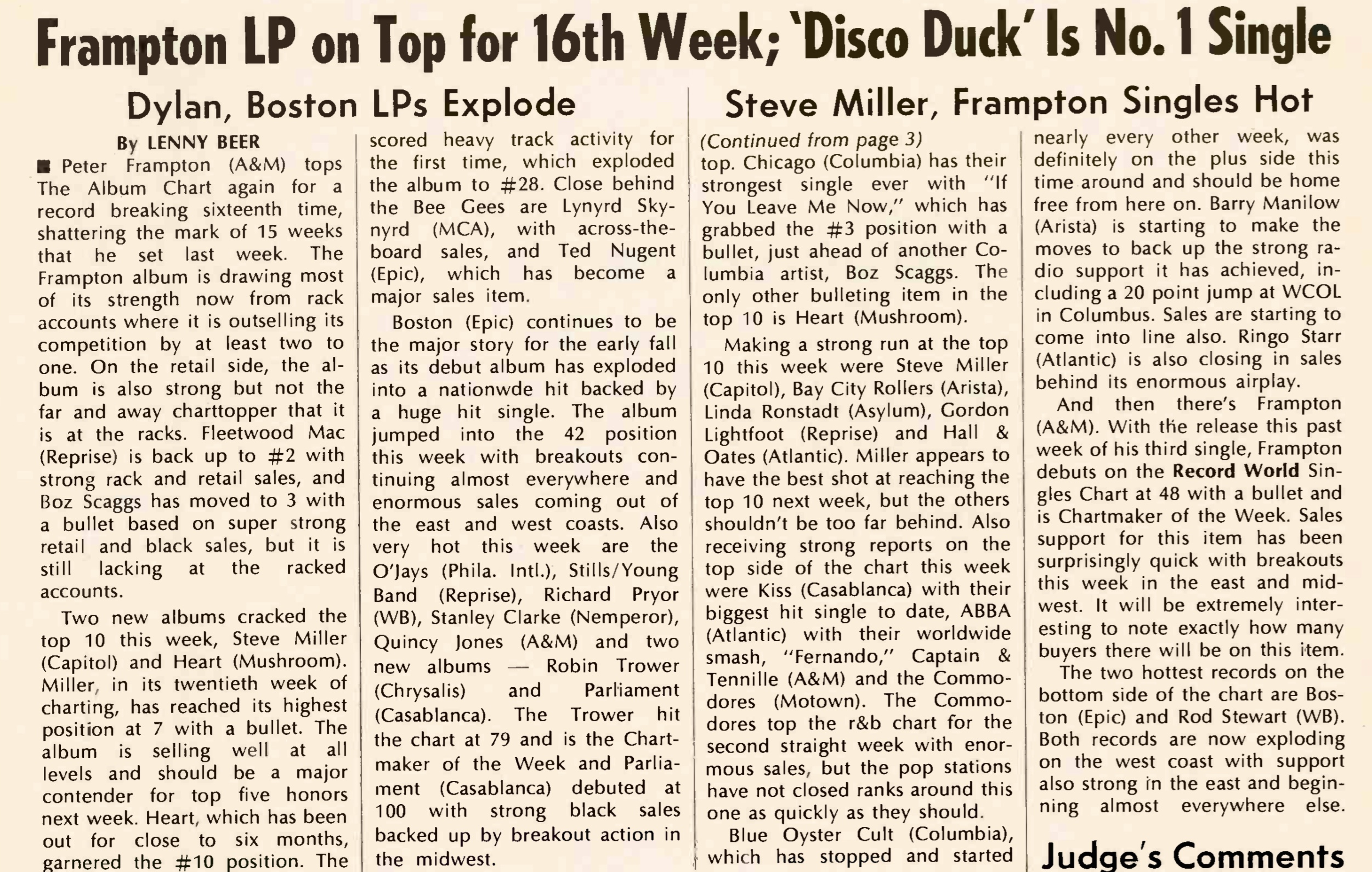 Frampton LP on Top for 16th Week; 'Disco Duck' Is No. 1 Single

Dylan, Boston LPs Explode

By LENNY BEER

■ Peter Frampton (A&M) tops The Album Chart again for a record breaking sixteenth time, shattering the mark of 15 weeks that he set last week. The Frampton album is drawing most of its strength now from rack accounts where it is outselling its competition by at least two to one. On the retail side, the album is also strong but not the far and away charttopper that it is at the racks. Fleetwood Mac (Reprise) is back up to #2 with strong rack and retail sales, and Boz Scaggs has moved to 3 with a bullet based on super strong retail and black sales, but it is still lacking at the racked accounts.

Two new albums cracked the top 10 this week, Steve Miller (Capitol) and Heart (Mushroom). Miller, in its twentieth week of charting, has reached its highest position at 7 with a bullet. The album is selling well at all levels and should be a major contender for top five honors next week. Heart, which has been out for close to six months, garnered the #10 position. The scored heavy track activity for the first time, which exploded the album to #28. Close behind the Bee Gees are Lynyrd Skynyrd (MCA), with across-the-board sales, and Ted Nugent (Epic), which has become a major sales item.

Boston (Epic) continues to be the major story for the early fall as its debut album has exploded into a nationwde hit backed by a huge hit single. The album jumped into the 42 position this week with breakouts continuing almost everywhere and enormous sales coming out of the east and west coasts. Also very hot this week are the O'Jays (Phila. Intl.), Stills/Young Band (Reprise), Richard Pryor (WB), Stanley Clarke (Nemperor), Quincy Jones (A&M) and two new albums — Robin Trower (Chrysalis) and Parliament (Casablanca). The Trower hit the chart at 79 and is the Chartmaker of the Week and Parliament (Casablanca) debuted at 100 with strong black sales backed up by breakout action in the midwest.

Steve Miller, Frampton Singles Hot

(Continued from page 3)
top. Chicago (Columbia) has their strongest single ever with "If You Leave Me Now," which has grabbed the #3 position with a bullet, just ahead of another Columbia artist, Boz Scaggs. The only other bulleting item in the top 10 is Heart (Mushroom).

Making a strong run at the top 10 this week were Steve Miller (Capitol), Bay City Rollers (Arista), Linda Ronstadt (Asylum), Gordon Lightfoot (Reprise) and Hall & Oates (Atlantic). Miller appears to have the best shot at reaching the top 10 next week, but the others shouldn't be too far behind. Also receiving strong reports on the top side of the chart this week were Kiss (Casablanca) with their biggest hit single to date, ABBA (Atlantic) with their worldwide smash, "Fernando," Captain & Tennille (A&M) and the Commodores (Motown). The Commodores top the r&b chart for the second straight week with enormous sales, but the pop stations have not closed ranks around this one as quickly as they should.

Blue Oyster Cult (Columbia), which has stopped and started nearly every other week, was definitely on the plus side this time around and should be home free from here on. Barry Manilow (Arista) is starting to make the moves to back up the strong radio support it has achieved, including a 20 point jump at WCOL in Columbus. Sales are starting to come into line also. Ringo Starr (Atlantic) is also closing in sales behind its enormous airplay.

And then there's Frampton (A&M). With the release this past week of his third single, Frampton debuts on the Record World Singles Chart at 48 with a bullet and is Chartmaker of the Week. Sales support for this item has been surprisingly quick with breakouts this week in the east and midwest. It will be extremely interesting to note exactly how many buyers there will be on this item.

The two hottest records on the bottom side of the chart are Boston (Epic) and Rod Stewart (WB). Both records are now exploding on the west coast with support also strong in the east and beginning almost everywhere else.

Judge's Comments